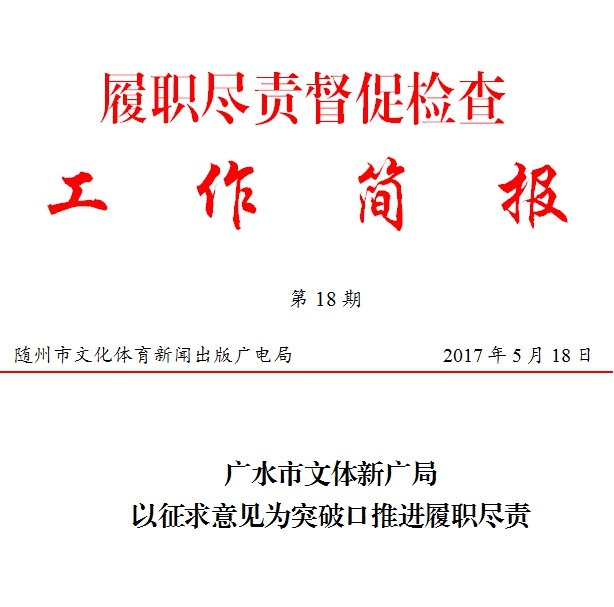 履职尽责督促检查

工 作 简 报

第18期

随州市文化体育新闻出版广电局 2017年5月18日

广水市文体新广局

以征求意见为突破口推进履职尽责